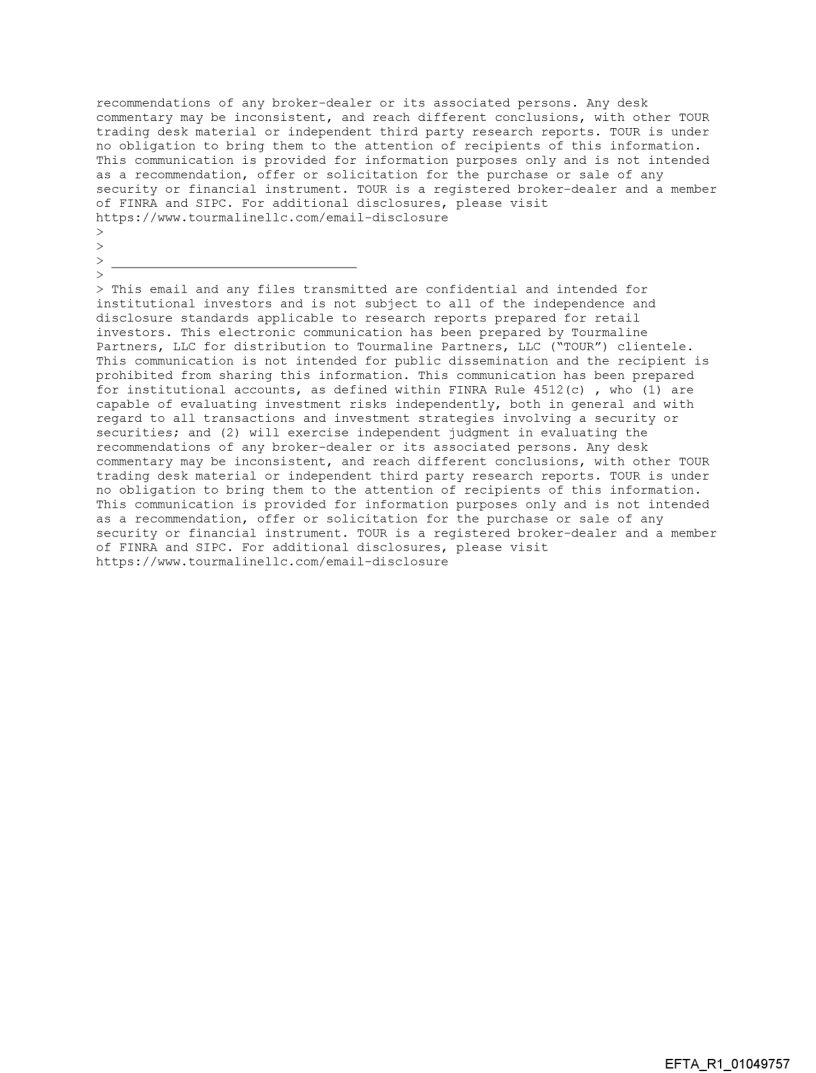 recommendations of any broker-dealer or its associated persons. Any desk commentary may be inconsistent, and reach different conclusions, with other TOUR trading desk material or independent third party research reports. TOUR is under no obligation to bring them to the attention of recipients of this information. This communication is provided for information purposes only and is not intended as a recommendation, offer or solicitation for the purchase or sale of any security or financial instrument. TOUR is a registered broker-dealer and a member of FINRA and SIPC. For additional disclosures, please visit https://www.tourmalinellc.com/email-disclosure
>
>
> ________________________________
>
> This email and any files transmitted are confidential and intended for institutional investors and is not subject to all of the independence and disclosure standards applicable to research reports prepared for retail investors. This electronic communication has been prepared by Tourmaline Partners, LLC for distribution to Tourmaline Partners, LLC ("TOUR") clientele. This communication is not intended for public dissemination and the recipient is prohibited from sharing this information. This communication has been prepared for institutional accounts, as defined within FINRA Rule 4512(c) , who (1) are capable of evaluating investment risks independently, both in general and with regard to all transactions and investment strategies involving a security or securities; and (2) will exercise independent judgment in evaluating the recommendations of any broker-dealer or its associated persons. Any desk commentary may be inconsistent, and reach different conclusions, with other TOUR trading desk material or independent third party research reports. TOUR is under no obligation to bring them to the attention of recipients of this information. This communication is provided for information purposes only and is not intended as a recommendation, offer or solicitation for the purchase or sale of any security or financial instrument. TOUR is a registered broker-dealer and a member of FINRA and SIPC. For additional disclosures, please visit https://www.tourmalinellc.com/email-disclosure

EFTA_R1_01049757